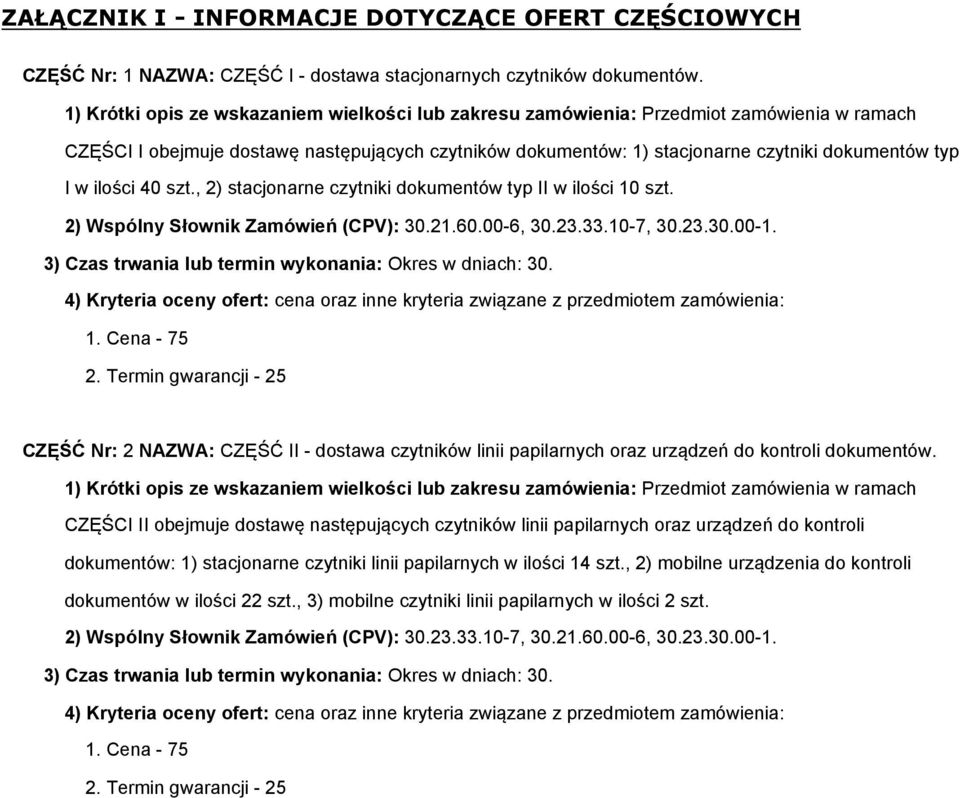 ZAŁĄCZNIK I - INFORMACJE DOTYCZĄCE OFERT CZĘŚCIOWYCH

CZĘŚĆ Nr: 1 NAZWA: CZĘŚĆ I - dostawa stacjonarnych czytników dokumentów.

1) Krótki opis ze wskazaniem wielkości lub zakresu zamówienia: Przedmiot zamówienia w ramach CZĘŚCI I obejmuje dostawę następujących czytników dokumentów: 1) stacjonarne czytniki dokumentów typ I w ilości 40 szt., 2) stacjonarne czytniki dokumentów typ II w ilości 10 szt.

2) Wspólny Słownik Zamówień (CPV): 30.21.60.00-6, 30.23.33.10-7, 30.23.30.00-1.

3) Czas trwania lub termin wykonania: Okres w dniach: 30.

4) Kryteria oceny ofert: cena oraz inne kryteria związane z przedmiotem zamówienia:

1. Cena - 75

2. Termin gwarancji - 25

CZĘŚĆ Nr: 2 NAZWA: CZĘŚĆ II - dostawa czytników linii papilarnych oraz urządzeń do kontroli dokumentów.

1) Krótki opis ze wskazaniem wielkości lub zakresu zamówienia: Przedmiot zamówienia w ramach CZĘŚCI II obejmuje dostawę następujących czytników linii papilarnych oraz urządzeń do kontroli dokumentów: 1) stacjonarne czytniki linii papilarnych w ilości 14 szt., 2) mobilne urządzenia do kontroli dokumentów w ilości 22 szt., 3) mobilne czytniki linii papilarnych w ilości 2 szt.

2) Wspólny Słownik Zamówień (CPV): 30.23.33.10-7, 30.21.60.00-6, 30.23.30.00-1.

3) Czas trwania lub termin wykonania: Okres w dniach: 30.

4) Kryteria oceny ofert: cena oraz inne kryteria związane z przedmiotem zamówienia:

1. Cena - 75

2. Termin gwarancji - 25